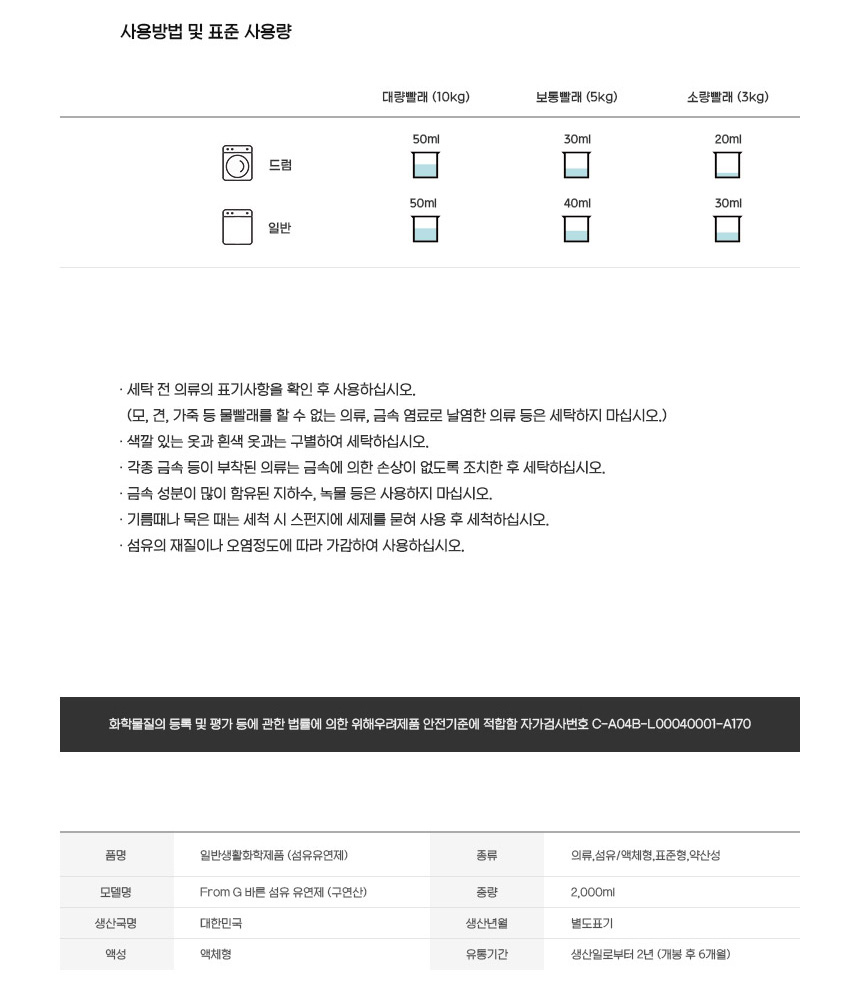 사용방법 및 표준 사용량

| | 대량빨래 (10kg) | 보통빨래 (5kg) | 소량빨래 (3kg) |
|---|---|---|---|
| 드럼 | 50ml | 30ml | 20ml |
| 일반 | 50ml | 40ml | 30ml |

· 세탁 전 의류의 표기사항을 확인 후 사용하십시오.
(모, 견, 가죽 등 물빨래를 할 수 없는 의류, 금속 염료로 날염한 의류 등은 세탁하지 마십시오.)
· 색깔 있는 옷과 흰색 옷과는 구별하여 세탁하십시오.
· 각종 금속 등이 부착된 의류는 금속에 의한 손상이 없도록 조치한 후 세탁하십시오.
· 금속 성분이 많이 함유된 지하수, 녹물 등은 사용하지 마십시오.
· 기름때나 묵은 때는 세척 시 스펀지에 세제를 묻혀 사용 후 세척하십시오.
· 섬유의 재질이나 오염정도에 따라 가감하여 사용하십시오.

화학물질의 등록 및 평가 등에 관한 법률에 의한 위해우려제품 안전기준에 적합함 자가검사번호 C-A04B-L00040001-A170

| 품명 | 일반생활화학제품 (섬유유연제) | 종류 | 의류,섬유/액체형,표준형,약산성 |
|---|---|---|---|
| 모델명 | From G 바른 섬유 유연제 (구연산) | 중량 | 2,000ml |
| 생산국명 | 대한민국 | 생산년월 | 별도표기 |
| 액성 | 액체형 | 유통기간 | 생산일로부터 2년 (개봉 후 6개월) |